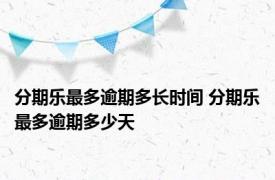 分期乐最多逾期多长时间 分期乐最多逾期多少天